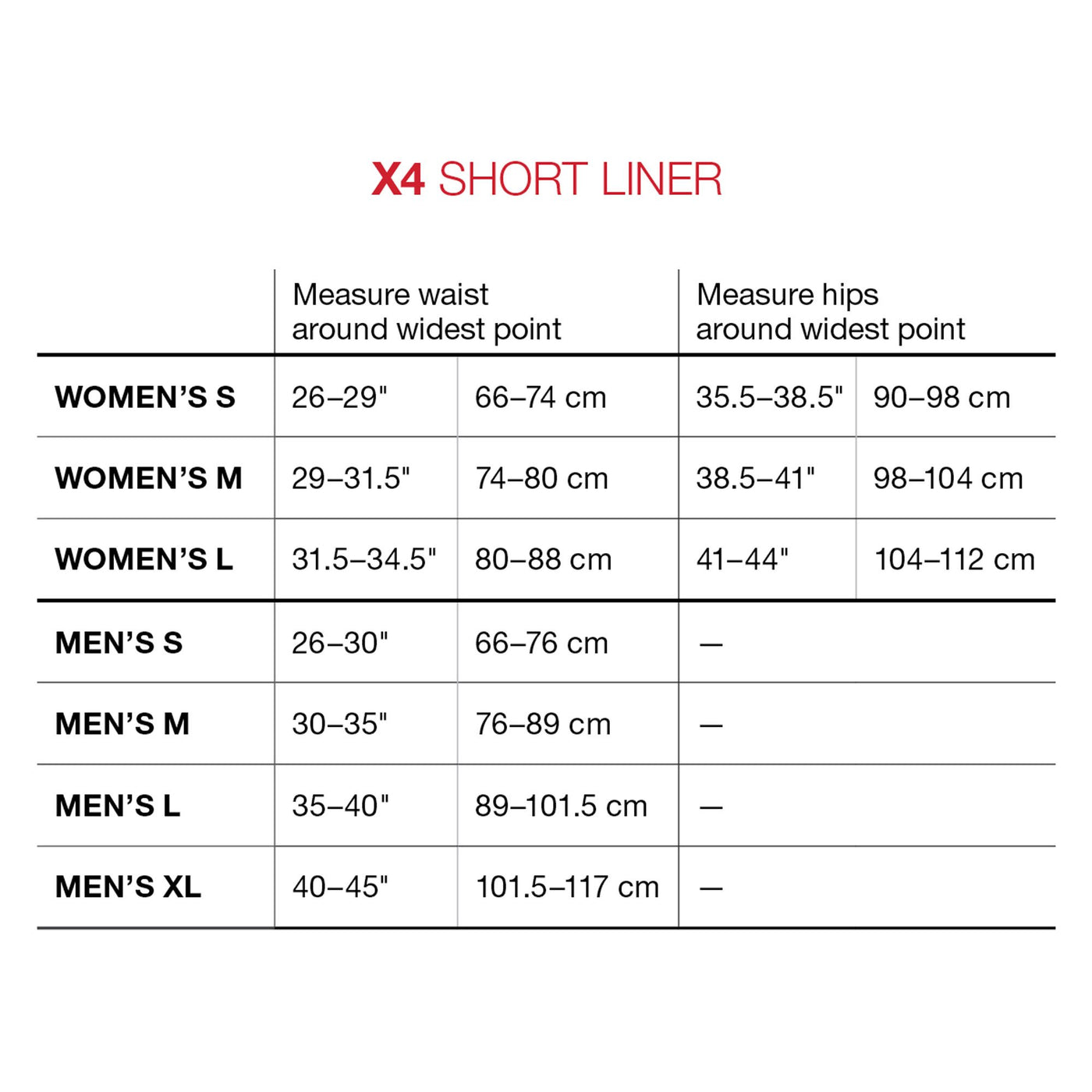 X4 SHORT LINER

| | Measure waist around widest point | | Measure hips around widest point | |
|---|---|---|---|---|
| WOMEN’S S | 26–29" | 66–74 cm | 35.5–38.5" | 90–98 cm |
| WOMEN’S M | 29–31.5" | 74–80 cm | 38.5–41" | 98–104 cm |
| WOMEN’S L | 31.5–34.5" | 80–88 cm | 41–44" | 104–112 cm |
| MEN’S S | 26–30" | 66–76 cm | — | |
| MEN’S M | 30–35" | 76–89 cm | — | |
| MEN’S L | 35–40" | 89–101.5 cm | — | |
| MEN’S XL | 40–45" | 101.5–117 cm | — | |